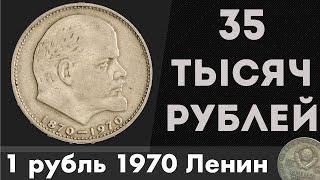 1870—1970

35 ТЫСЯЧ РУБЛЕЙ

1 рубль 1970 Ленин